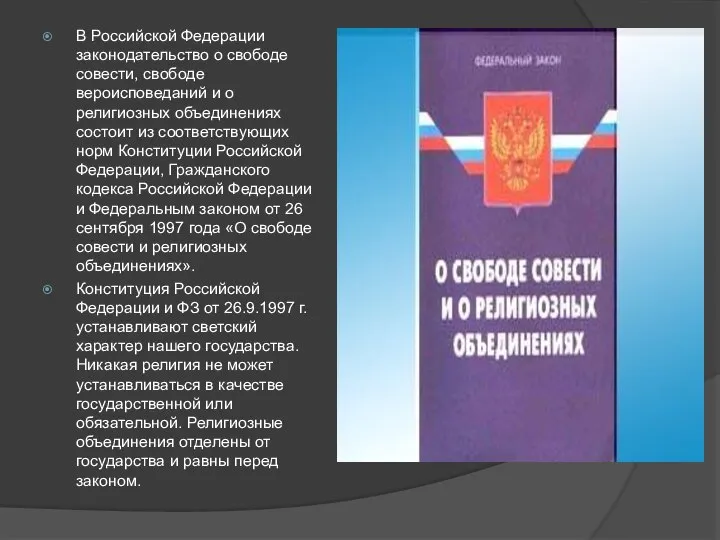 В Российской Федерации законодательство о свободе совести, свободе вероисповеданий и о религиозных объединениях состоит из соответствующих норм Конституции Российской Федерации, Гражданского кодекса Российской Федерации и Федеральным законом от 26 сентября 1997 года «О свободе совести и религиозных объединениях».

Конституция Российской Федерации и ФЗ от 26.9.1997 г. устанавливают светский характер нашего государства. Никакая религия не может устанавливаться в качестве государственной или обязательной. Религиозные объединения отделены от государства и равны перед законом.

ФЕДЕРАЛЬНЫЙ ЗАКОН

О СВОБОДЕ СОВЕСТИ И О РЕЛИГИОЗНЫХ ОБЪЕДИНЕНИЯХ